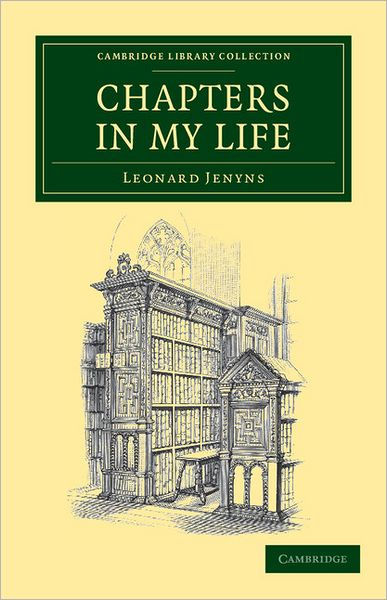 CAMBRIDGE LIBRARY COLLECTION

CHAPTERS IN MY LIFE

LEONARD JENYNS

CAMBRIDGE